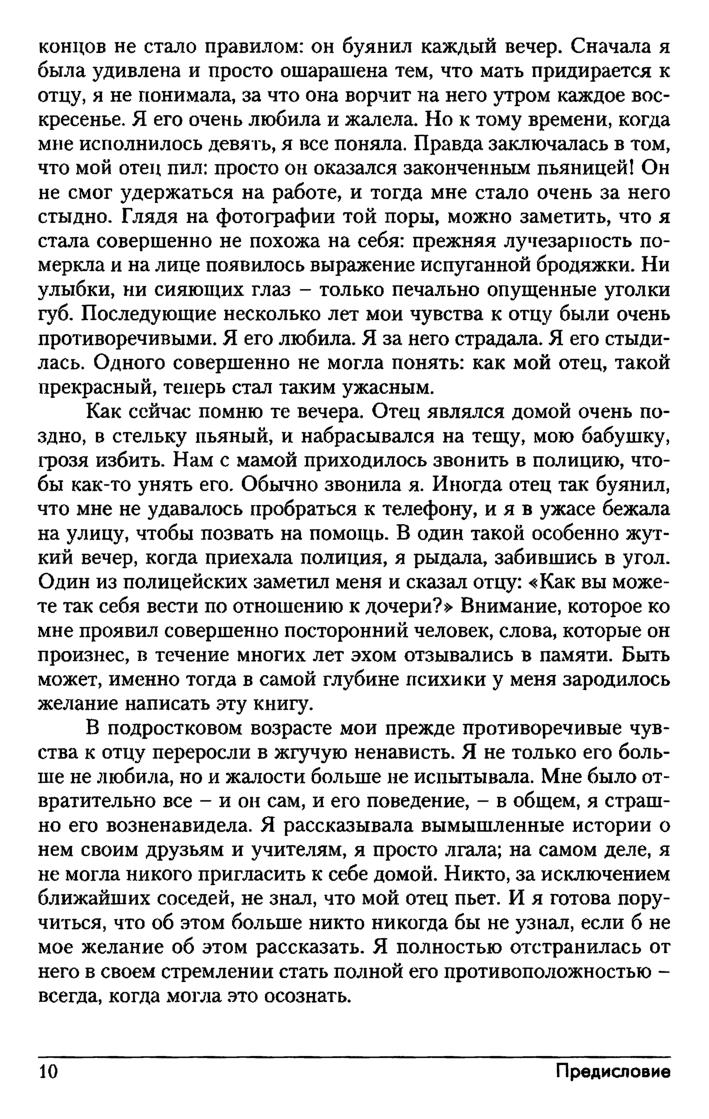 концов не стало правилом: он буянил каждый вечер. Сначала я была удивлена и просто ошарашена тем, что мать придирается к отцу, я не понимала, за что она ворчит на него утром каждое воскресенье. Я его очень любила и жалела. Но к тому времени, когда мне исполнилось девять, я все поняла. Правда заключалась в том, что мой отец пил: просто он оказался законченным пьяницей! Он не смог удержаться на работе, и тогда мне стало очень за него стыдно. Глядя на фотографии той поры, можно заметить, что я стала совершенно не похожа на себя: прежняя лучезарность померкла и на лице появилось выражение испуганной бродяжки. Ни улыбки, ни сияющих глаз – только печально опущенные уголки губ. Последующие несколько лет мои чувства к отцу были очень противоречивыми. Я его любила. Я за него страдала. Я его стыдилась. Одного совершенно не могла понять: как мой отец, такой прекрасный, теперь стал таким ужасным.

Как сейчас помню те вечера. Отец являлся домой очень поздно, в стельку пьяный, и набрасывался на тещу, мою бабушку, грозя избить. Нам с мамой приходилось звонить в полицию, чтобы как-то унять его. Обычно звонила я. Иногда отец так буянил, что мне не удавалось пробраться к телефону, и я в ужасе бежала на улицу, чтобы позвать на помощь. В один такой особенно жуткий вечер, когда приехала полиция, я рыдала, забившись в угол. Один из полицейских заметил меня и сказал отцу: «Как вы можете так себя вести по отношению к дочери?» Внимание, которое ко мне проявил совершенно посторонний человек, слова, которые он произнес, в течение многих лет эхом отзывались в памяти. Быть может, именно тогда в самой глубине психики у меня зародилось желание написать эту книгу.

В подростковом возрасте мои прежде противоречивые чувства к отцу переросли в жгучую ненависть. Я не только его больше не любила, но и жалости больше не испытывала. Мне было отвратительно все – и он сам, и его поведение, – в общем, я страшно его возненавидела. Я рассказывала вымышленные истории о нем своим друзьям и учителям, я просто лгала; на самом деле, я не могла никого пригласить к себе домой. Никто, за исключением ближайших соседей, не знал, что мой отец пьет. И я готова поручиться, что об этом больше никто никогда бы не узнал, если б не мое желание об этом рассказать. Я полностью отстранилась от него в своем стремлении стать полной его противоположностью – всегда, когда могла это осознать.

10 Предисловие